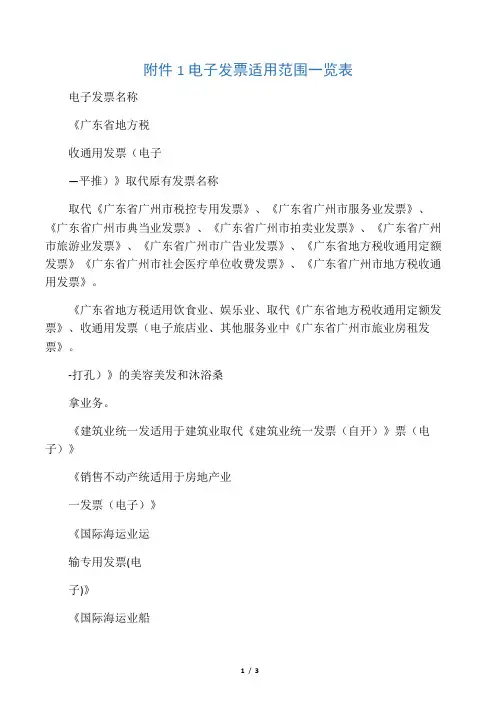 附件 1 电子发票适用范围一览表

电子发票名称

《广东省地方税

收通用发票（电子

—平推）》取代原有发票名称

取代《广东省广州市税控专用发票》、《广东省广州市服务业发票》、《广东省广州市典当业发票》、《广东省广州市拍卖业发票》、《广东省广州市旅游业发票》、《广东省广州市广告业发票》、《广东省地方税收通用定额发票》《广东省广州市社会医疗单位收费发票》、《广东省广州市地方税收通用发票》。

《广东省地方税适用饮食业、娱乐业、取代《广东省地方税收通用定额发票》、收通用发票（电子旅店业、其他服务业中《广东省广州市旅业房租发票》。

-打孔）》的美容美发和沐浴桑

拿业务。

《建筑业统一发适用于建筑业取代《建筑业统一发票（自开）》票（电子）》

《销售不动产统适用于房地产业

一发票（电子）》

《国际海运业运

输专用发票(电

子)》

《国际海运业船

1 / 3